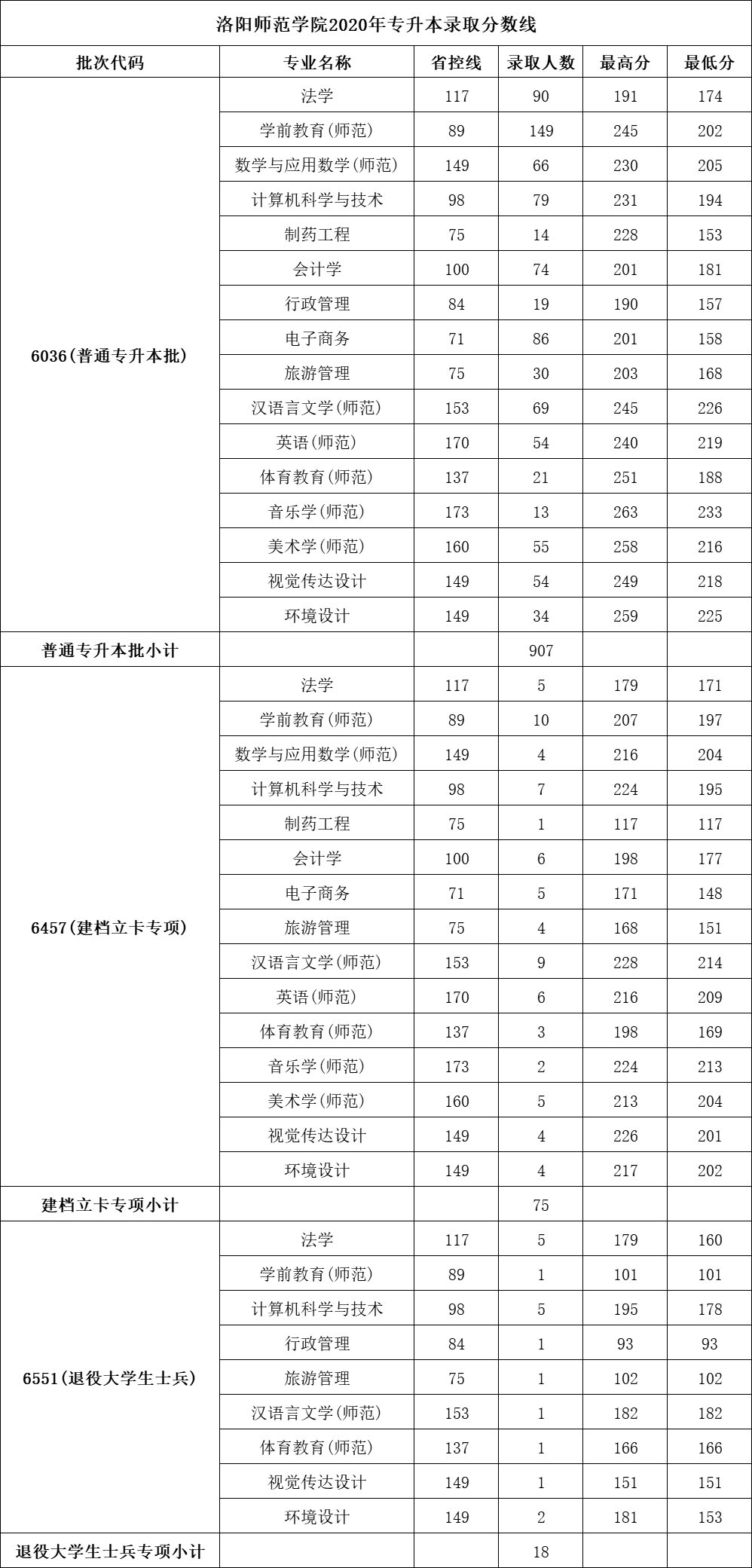 洛阳师范学院2020年专升本录取分数线

| 批次代码 | 专业名称 | 省控线 | 录取人数 | 最高分 | 最低分 |
|---|---|---|---|---|---|
| 6036(普通专升本批) | 法学 | 117 | 90 | 191 | 174 |
| | 学前教育(师范) | 89 | 149 | 245 | 202 |
| | 数学与应用数学(师范) | 149 | 66 | 230 | 205 |
| | 计算机科学与技术 | 98 | 79 | 231 | 194 |
| | 制药工程 | 75 | 14 | 228 | 153 |
| | 会计学 | 100 | 74 | 201 | 181 |
| | 行政管理 | 84 | 19 | 190 | 157 |
| | 电子商务 | 71 | 86 | 201 | 158 |
| | 旅游管理 | 75 | 30 | 203 | 168 |
| | 汉语言文学(师范) | 153 | 69 | 245 | 226 |
| | 英语(师范) | 170 | 54 | 240 | 219 |
| | 体育教育(师范) | 137 | 21 | 251 | 188 |
| | 音乐学(师范) | 173 | 13 | 263 | 233 |
| | 美术学(师范) | 160 | 55 | 258 | 216 |
| | 视觉传达设计 | 149 | 54 | 249 | 218 |
| | 环境设计 | 149 | 34 | 259 | 225 |
| 普通专升本批小计 | | | 907 | | |
| 6457(建档立卡专项) | 法学 | 117 | 5 | 179 | 171 |
| | 学前教育(师范) | 89 | 10 | 207 | 197 |
| | 数学与应用数学(师范) | 149 | 4 | 216 | 204 |
| | 计算机科学与技术 | 98 | 7 | 224 | 195 |
| | 制药工程 | 75 | 1 | 117 | 117 |
| | 会计学 | 100 | 6 | 198 | 177 |
| | 电子商务 | 71 | 5 | 171 | 148 |
| | 旅游管理 | 75 | 4 | 168 | 151 |
| | 汉语言文学(师范) | 153 | 9 | 228 | 214 |
| | 英语(师范) | 170 | 6 | 216 | 209 |
| | 体育教育(师范) | 137 | 3 | 198 | 169 |
| | 音乐学(师范) | 173 | 2 | 224 | 213 |
| | 美术学(师范) | 160 | 5 | 213 | 204 |
| | 视觉传达设计 | 149 | 4 | 226 | 201 |
| | 环境设计 | 149 | 4 | 217 | 202 |
| 建档立卡专项小计 | | | 75 | | |
| 6551(退役大学生士兵) | 法学 | 117 | 5 | 179 | 160 |
| | 学前教育(师范) | 89 | 1 | 101 | 101 |
| | 计算机科学与技术 | 98 | 5 | 195 | 178 |
| | 行政管理 | 84 | 1 | 93 | 93 |
| | 旅游管理 | 75 | 1 | 102 | 102 |
| | 汉语言文学(师范) | 153 | 1 | 182 | 182 |
| | 体育教育(师范) | 137 | 1 | 166 | 166 |
| | 视觉传达设计 | 149 | 1 | 151 | 151 |
| | 环境设计 | 149 | 2 | 181 | 153 |
| 退役大学生士兵专项小计 | | | 18 | | |